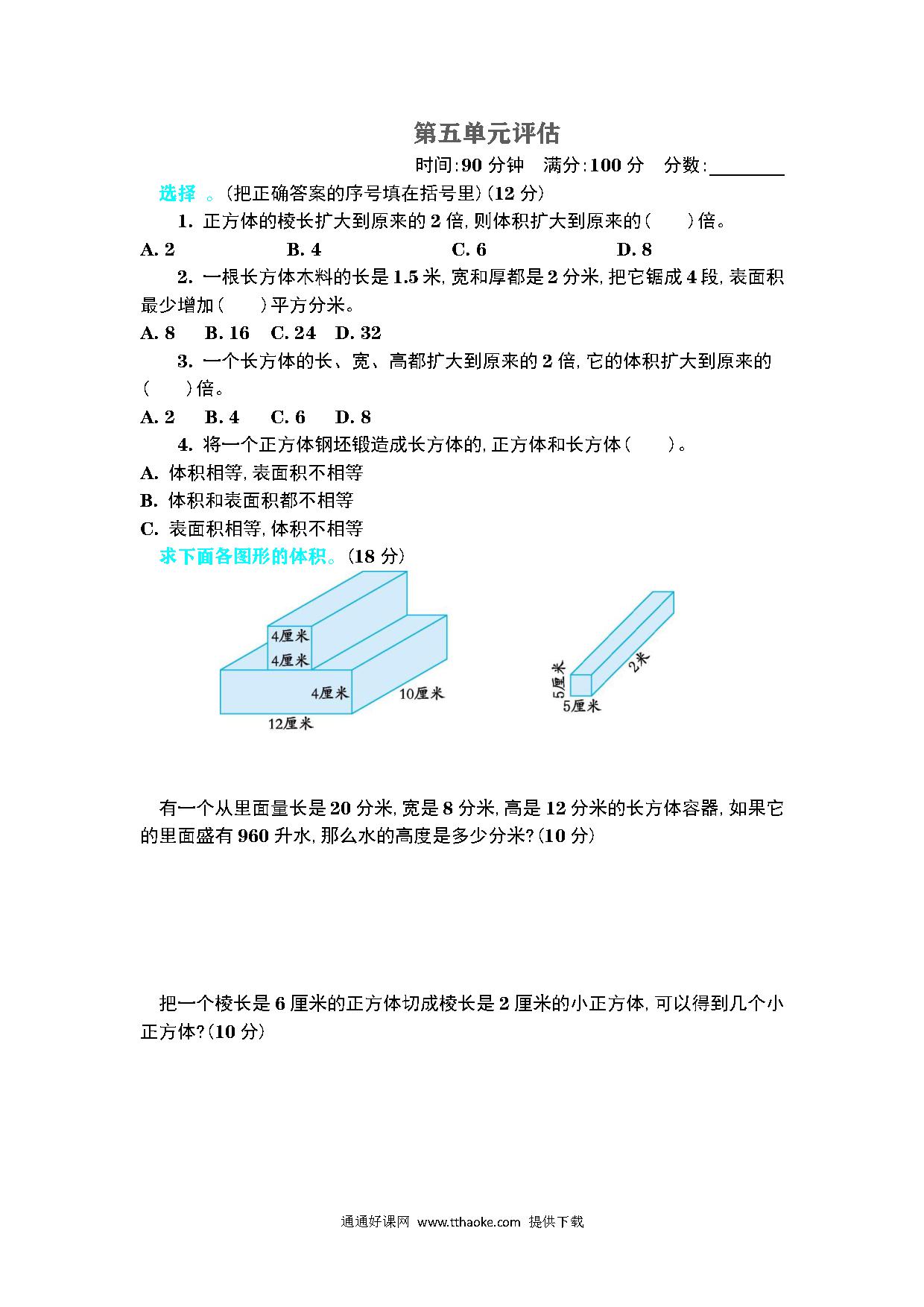 第五单元评估

时间:90 分钟　满分:100 分　分数:________

选择 。(把正确答案的序号填在括号里)(12 分)

1. 正方体的棱长扩大到原来的 2 倍,则体积扩大到原来的(　　)倍。

A. 2　　B. 4　　C. 6　　D. 8

2. 一根长方体木料的长是 1.5 米,宽和厚都是 2 分米,把它锯成 4 段,表面积最少增加(　　)平方分米。

A. 8　B. 16　C. 24　D. 32

3. 一个长方体的长、宽、高都扩大到原来的 2 倍,它的体积扩大到原来的(　　)倍。

A. 2　B. 4　C. 6　D. 8

4. 将一个正方体钢坯锻造成长方体的,正方体和长方体(　　)。

A. 体积相等,表面积不相等

B. 体积和表面积都不相等

C. 表面积相等,体积不相等

求下面各图形的体积。(18 分)

4厘米
4厘米
4厘米
10厘米
12厘米

5厘米
5厘米
2米

有一个从里面量长是 20 分米,宽是 8 分米,高是 12 分米的长方体容器,如果它的里面盛有 960 升水,那么水的高度是多少分米?(10 分)

把一个棱长是 6 厘米的正方体切成棱长是 2 厘米的小正方体,可以得到几个小正方体?(10 分)

通通好课网 www.tthaoke.com 提供下载